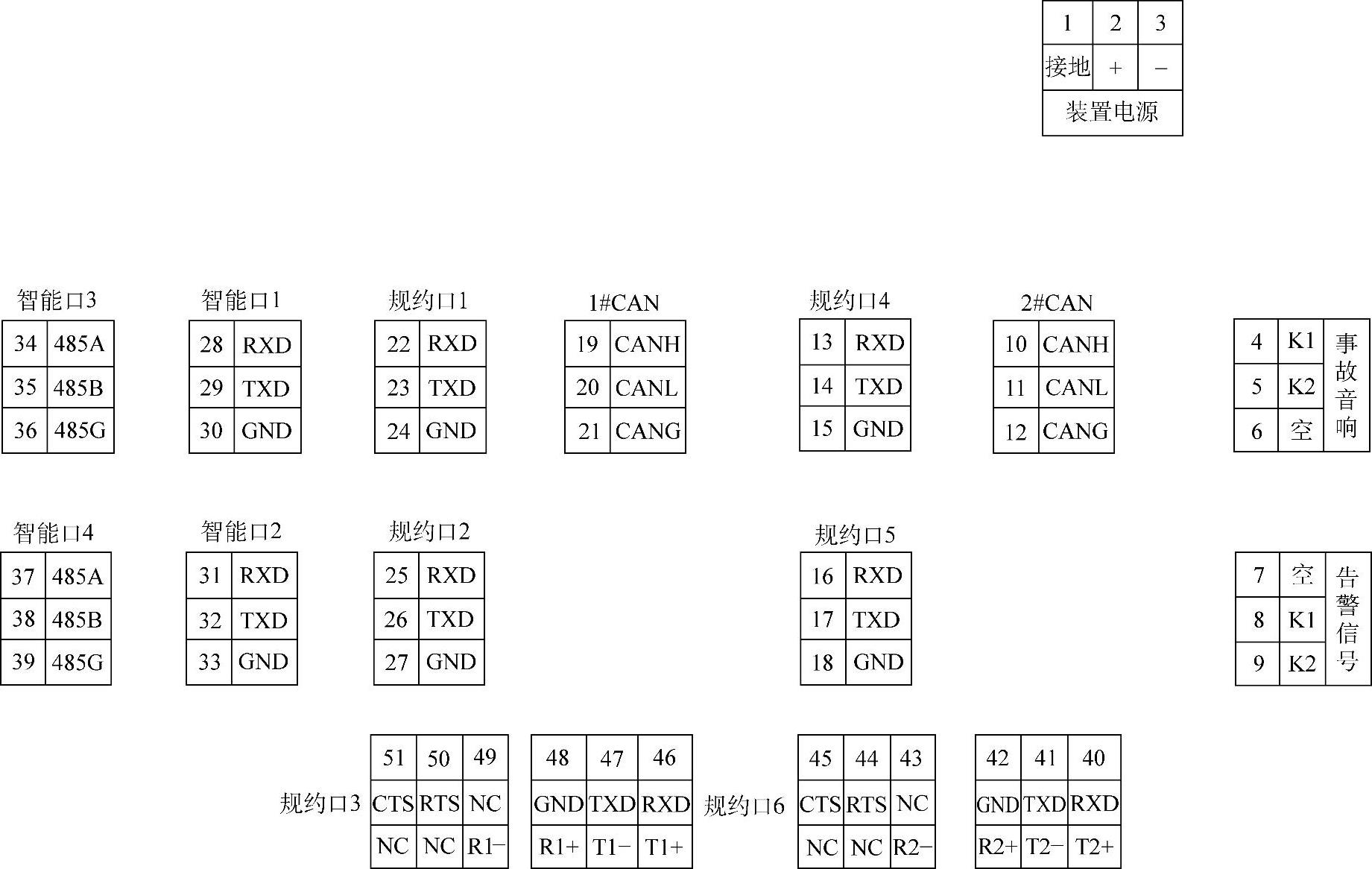 | 1 | 2 | 3 |
|---|---|---|
| 接地 | + | − |
| 装置电源 | | |

智能口3

| 34 | 485A |
|---|---|
| 35 | 485B |
| 36 | 485G |

智能口1

| 28 | RXD |
|---|---|
| 29 | TXD |
| 30 | GND |

规约口1

| 22 | RXD |
|---|---|
| 23 | TXD |
| 24 | GND |

1#CAN

| 19 | CANH |
|---|---|
| 20 | CANL |
| 21 | CANG |

规约口4

| 13 | RXD |
|---|---|
| 14 | TXD |
| 15 | GND |

2#CAN

| 10 | CANH |
|---|---|
| 11 | CANL |
| 12 | CANG |

| 4 | K1 | 事故音响 |
|---|---|---|
| 5 | K2 | |
| 6 | 空 | |

智能口4

| 37 | 485A |
|---|---|
| 38 | 485B |
| 39 | 485G |

智能口2

| 31 | RXD |
|---|---|
| 32 | TXD |
| 33 | GND |

规约口2

| 25 | RXD |
|---|---|
| 26 | TXD |
| 27 | GND |

规约口5

| 16 | RXD |
|---|---|
| 17 | TXD |
| 18 | GND |

| 7 | 空 | 告警信号 |
|---|---|---|
| 8 | K1 | |
| 9 | K2 | |

规约口3

| 51 | 50 | 49 |
|---|---|---|
| CTS | RTS | NC |
| NC | NC | R1− |

| 48 | 47 | 46 |
|---|---|---|
| GND | TXD | RXD |
| R1+ | T1− | T1+ |

规约口6

| 45 | 44 | 43 |
|---|---|---|
| CTS | RTS | NC |
| NC | NC | R2− |

| 42 | 41 | 40 |
|---|---|---|
| GND | TXD | RXD |
| R2+ | T2− | T2+ |